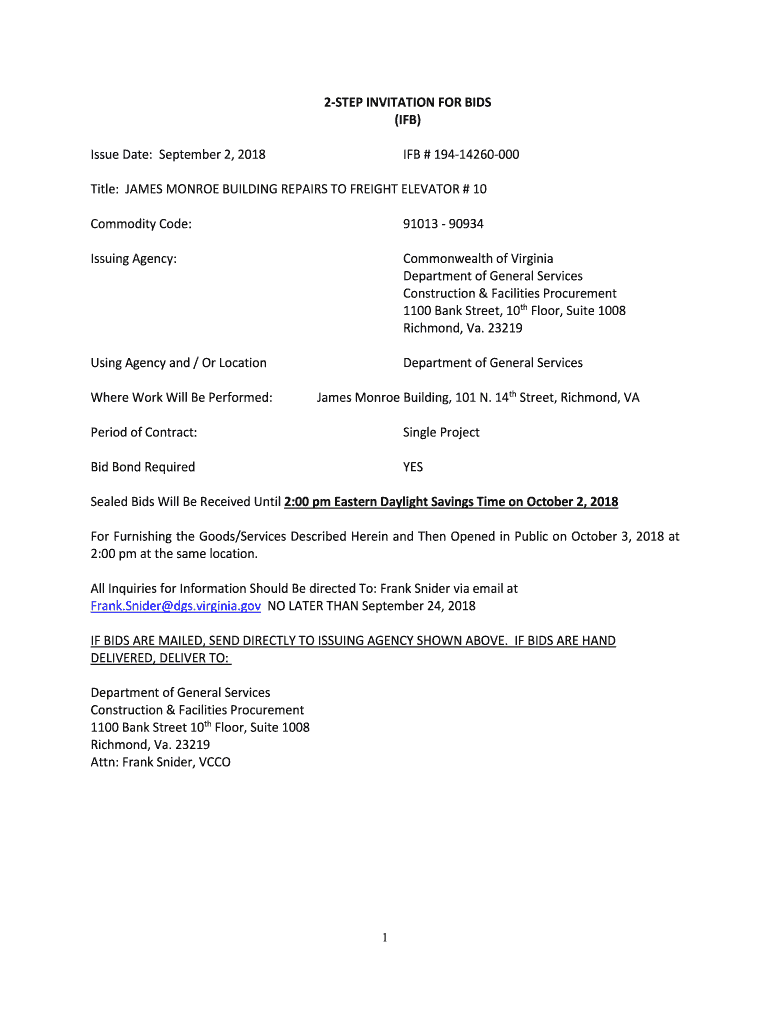 2-STEP INVITATION FOR BIDS
(IFB)

Issue Date: September 2, 2018

IFB # 194-14260-000

Title: JAMES MONROE BUILDING REPAIRS TO FREIGHT ELEVATOR # 10

Commodity Code:

91013 - 90934

Issuing Agency:

Commonwealth of Virginia
Department of General Services
Construction & Facilities Procurement
1100 Bank Street, 10$^{th}$ Floor, Suite 1008
Richmond, Va. 23219

Using Agency and / Or Location

Department of General Services

Where Work Will Be Performed:

James Monroe Building, 101 N. 14$^{th}$ Street, Richmond, VA

Period of Contract:

Single Project

Bid Bond Required

YES

Sealed Bids Will Be Received Until 2:00 pm Eastern Daylight Savings Time on October 2, 2018

For Furnishing the Goods/Services Described Herein and Then Opened in Public on October 3, 2018 at 2:00 pm at the same location.

All Inquiries for Information Should Be directed To: Frank Snider via email at Frank.Snider@dgs.virginia.gov NO LATER THAN September 24, 2018

IF BIDS ARE MAILED, SEND DIRECTLY TO ISSUING AGENCY SHOWN ABOVE. IF BIDS ARE HAND DELIVERED, DELIVER TO:

Department of General Services
Construction & Facilities Procurement
1100 Bank Street 10$^{th}$ Floor, Suite 1008
Richmond, Va. 23219
Attn: Frank Snider, VCCO

1